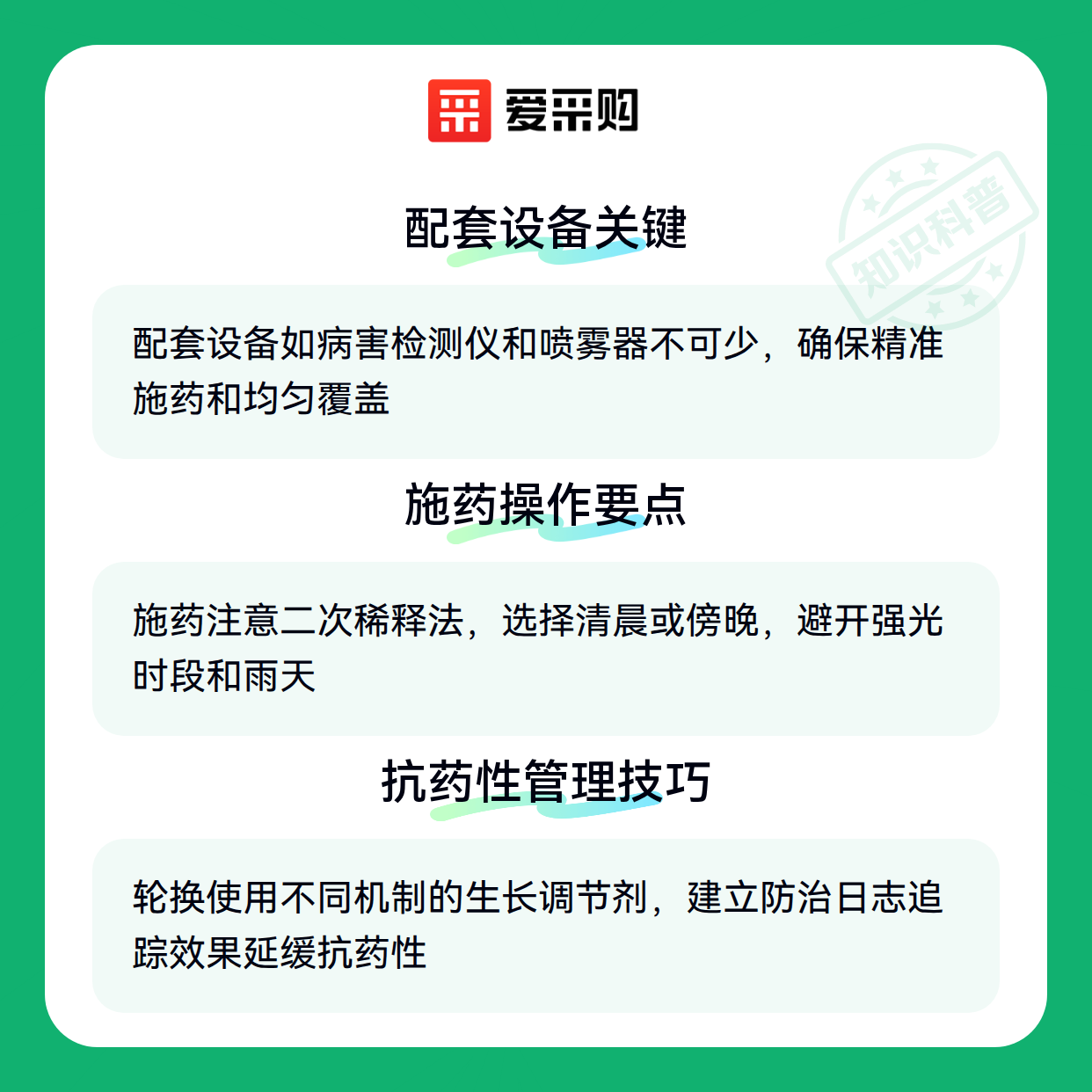 爱采购

配套设备关键

配套设备如病害检测仪和喷雾器不可少，确保精准施药和均匀覆盖

施药操作要点

施药注意二次稀释法，选择清晨或傍晚，避开强光时段和雨天

抗药性管理技巧

轮换使用不同机制的生长调节剂，建立防治日志追踪效果延缓抗药性

知识科普